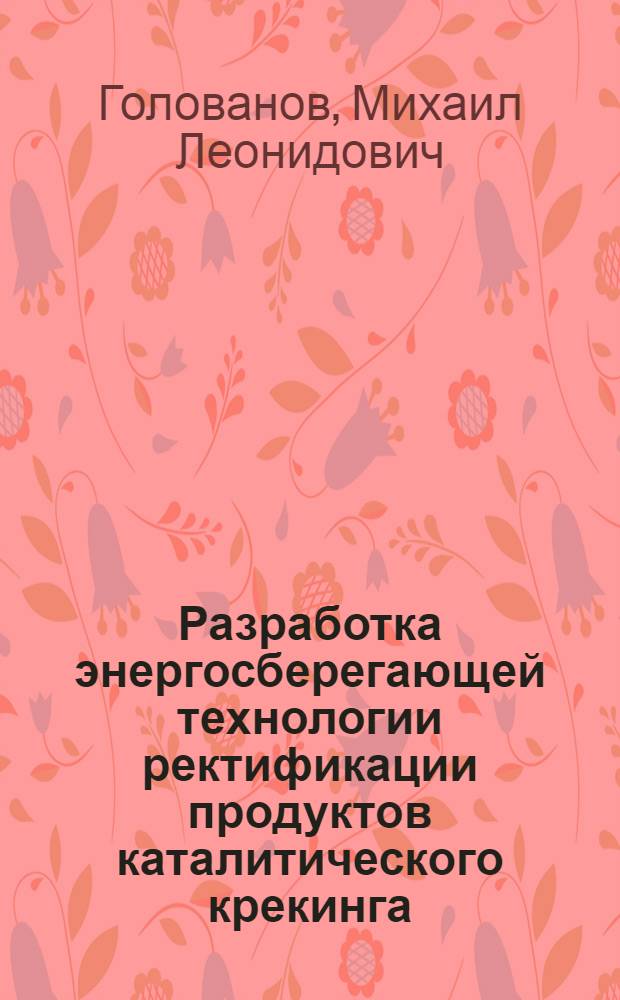 Голованов, Михаил Леонидович

Разработка энергосберегающей технологии ректификации продуктов каталитического крекинга